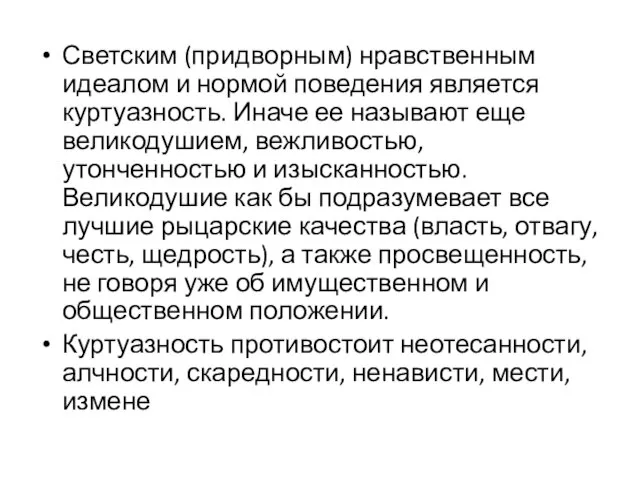 • Светским (придворным) нравственным идеалом и нормой поведения является куртуазность. Иначе ее называют еще великодушием, вежливостью, утонченностью и изысканностью. Великодушие как бы подразумевает все лучшие рыцарские качества (власть, отвагу, честь, щедрость), а также просвещенность, не говоря уже об имущественном и общественном положении.

• Куртуазность противостоит неотесанности, алчности, скаредности, ненависти, мести, измене